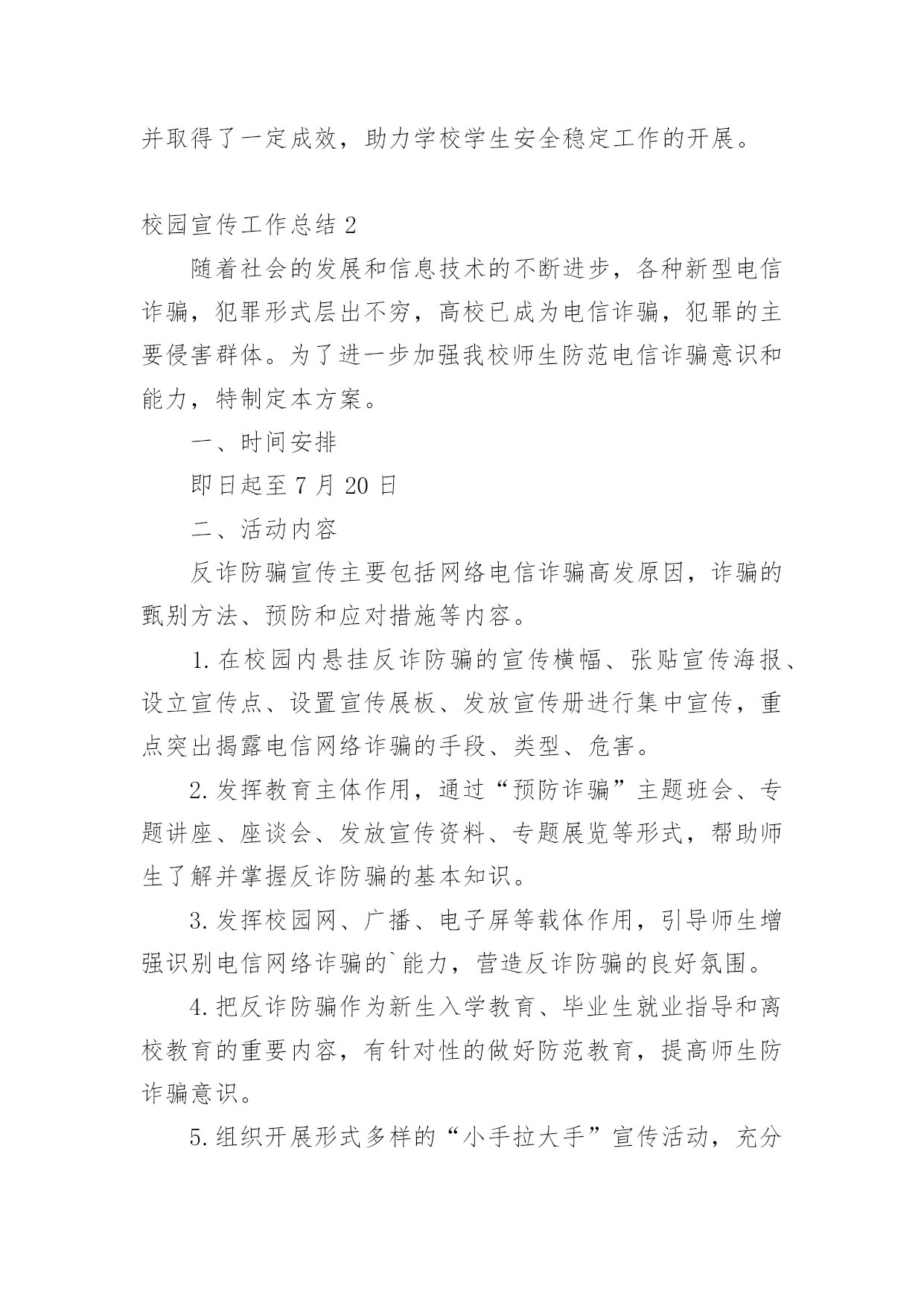 并取得了一定成效，助力学校学生安全稳定工作的开展。

校园宣传工作总结 2

随着社会的发展和信息技术的不断进步，各种新型电信诈骗，犯罪形式层出不穷，高校已成为电信诈骗，犯罪的主要侵害群体。为了进一步加强我校师生防范电信诈骗意识和能力，特制定本方案。

一、时间安排

即日起至 7 月 20 日

二、活动内容

反诈防骗宣传主要包括网络电信诈骗高发原因，诈骗的甄别方法、预防和应对措施等内容。

1. 在校园内悬挂反诈防骗的宣传横幅、张贴宣传海报、设立宣传点、设置宣传展板、发放宣传册进行集中宣传，重点突出揭露电信网络诈骗的手段、类型、危害。

2. 发挥教育主体作用，通过“预防诈骗”主题班会、专题讲座、座谈会、发放宣传资料、专题展览等形式，帮助师生了解并掌握反诈防骗的基本知识。

3. 发挥校园网、广播、电子屏等载体作用，引导师生增强识别电信网络诈骗的`能力，营造反诈防骗的良好氛围。

4. 把反诈防骗作为新生入学教育、毕业生就业指导和离校教育的重要内容，有针对性的做好防范教育，提高师生防诈骗意识。

5. 组织开展形式多样的“小手拉大手”宣传活动，充分